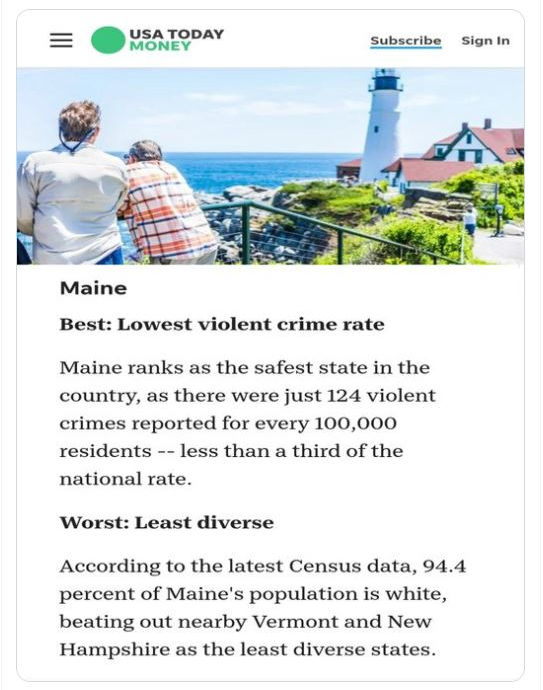 USA TODAY
MONEY

Subscribe Sign In

Maine

Best: Lowest violent crime rate

Maine ranks as the safest state in the country, as there were just 124 violent crimes reported for every 100,000 residents -- less than a third of the national rate.

Worst: Least diverse

According to the latest Census data, 94.4 percent of Maine's population is white, beating out nearby Vermont and New Hampshire as the least diverse states.